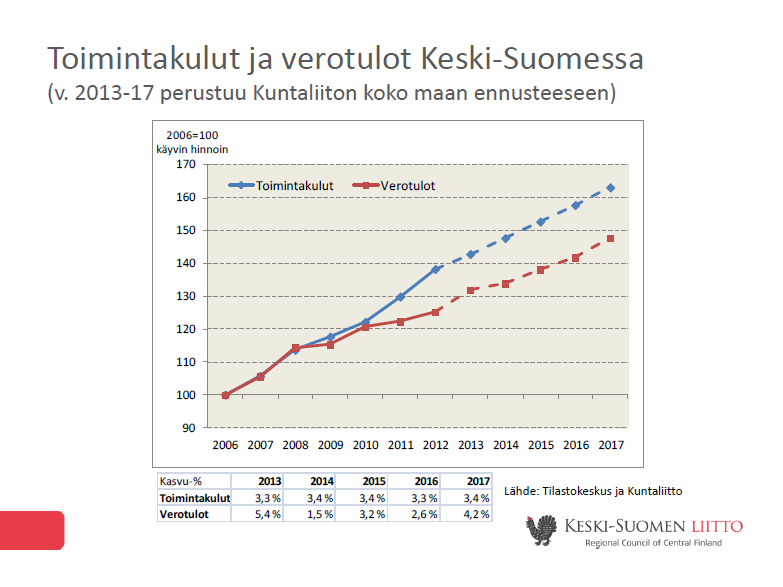 Toimintakulut ja verotulot Keski-Suomessa
(v. 2013-17 perustuu Kuntaliiton koko maan ennusteeseen)

2006=100
käyvin hinnoin

170
160
150
140
130
120
110
100
90

Toimintakulut
Verotulot

2006 2007 2008 2009 2010 2011 2012 2013 2014 2015 2016 2017

| Kasvu-% | 2013 | 2014 | 2015 | 2016 | 2017 |
|---|---|---|---|---|---|
| Toimintakulut | 3,3 % | 3,4 % | 3,4 % | 3,3 % | 3,4 % |
| Verotulot | 5,4 % | 1,5 % | 3,2 % | 2,6 % | 4,2 % |

Lähde: Tilastokeskus ja Kuntaliitto

KESKI-SUOMEN LIITTO
Regional Council of Central Finland